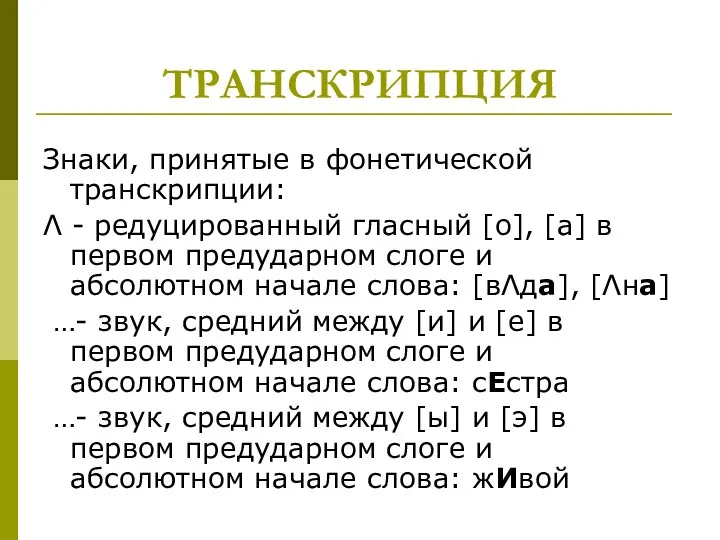 ТРАНСКРИПЦИЯ

Знаки, принятые в фонетической транскрипции:

Λ - редуцированный гласный [о], [а] в первом предударном слоге и абсолютном начале слова: [вΛда], [Λна]

…- звук, средний между [и] и [е] в первом предударном слоге и абсолютном начале слова: сЕстра

…- звук, средний между [ы] и [э] в первом предударном слоге и абсолютном начале слова: жИвой